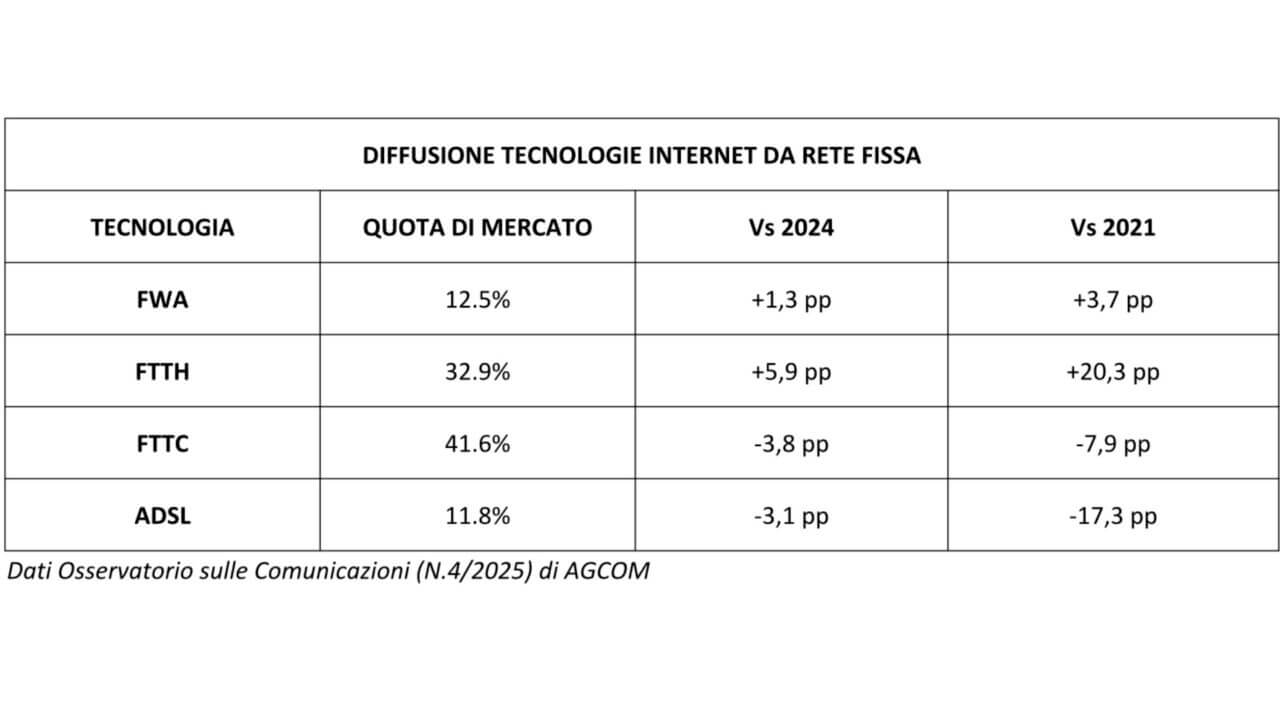 DIFFUSIONE TECNOLOGIE INTERNET DA RETE FISSA

| TECNOLOGIA | QUOTA DI MERCATO | Vs 2024 | Vs 2021 |
|---|---|---|---|
| FWA | 12.5% | +1,3 pp | +3,7 pp |
| FTTH | 32.9% | +5,9 pp | +20,3 pp |
| FTTC | 41.6% | -3,8 pp | -7,9 pp |
| ADSL | 11.8% | -3,1 pp | -17,3 pp |

Dati Osservatorio sulle Comunicazioni (N.4/2025) di AGCOM